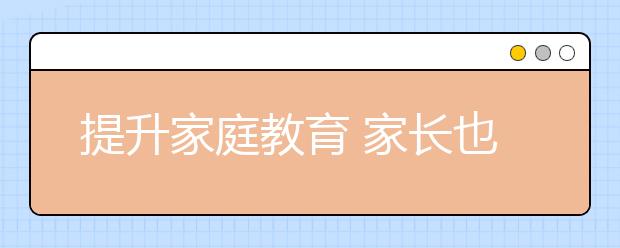 提升家庭教育 家长也